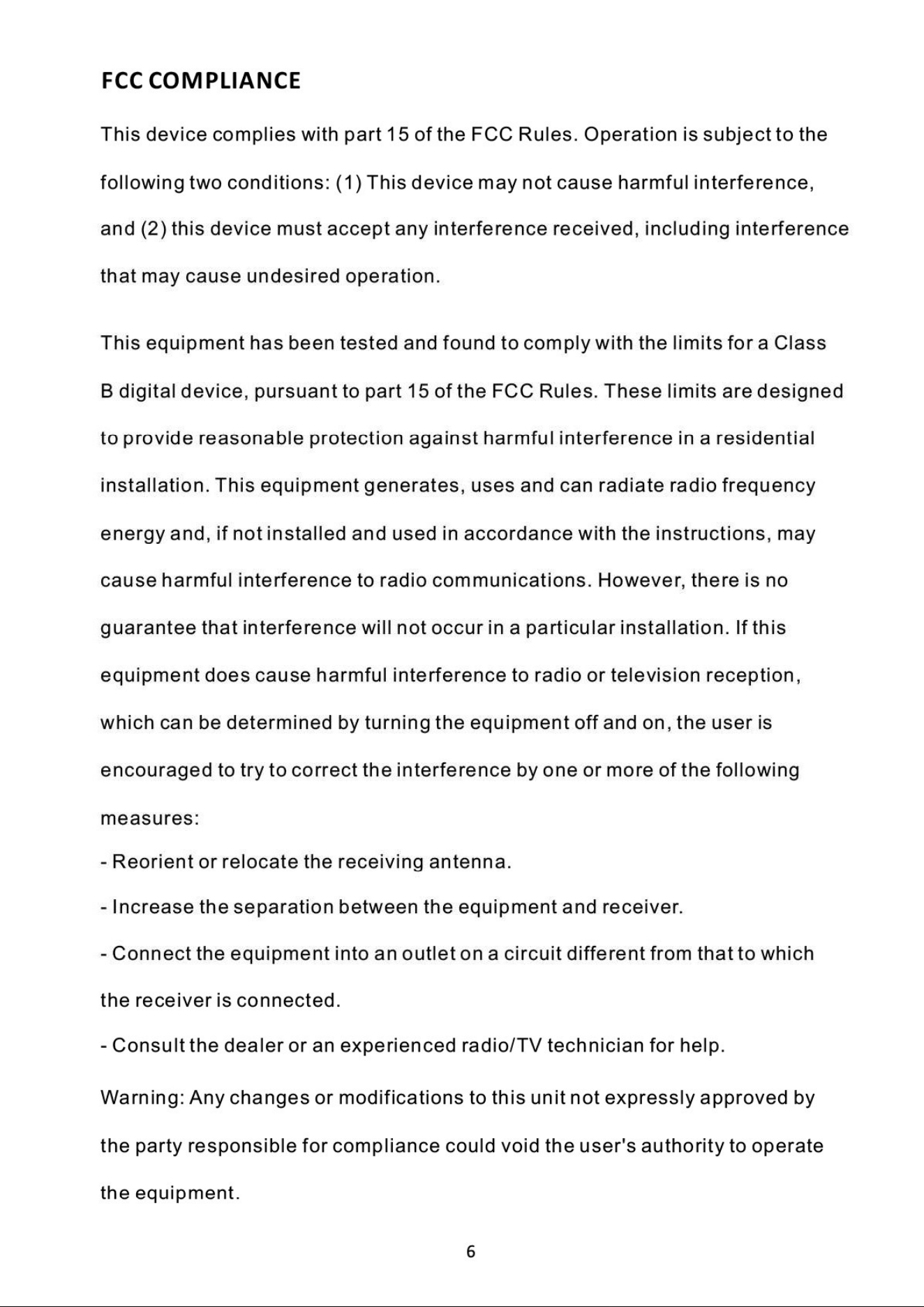 FCC COMPLIANCE

This device complies with part 15 of the FCC Rules. Operation is subject to the following two conditions: (1) This device may not cause harmful interference, and (2) this device must accept any interference received, including interference that may cause undesired operation.

This equipment has been tested and found to comply with the limits for a Class B digital device, pursuant to part 15 of the FCC Rules. These limits are designed to provide reasonable protection against harmful interference in a residential installation. This equipment generates, uses and can radiate radio frequency energy and, if not installed and used in accordance with the instructions, may cause harmful interference to radio communications. However, there is no guarantee that interference will not occur in a particular installation. If this equipment does cause harmful interference to radio or television reception, which can be determined by turning the equipment off and on, the user is encouraged to try to correct the interference by one or more of the following measures:

- Reorient or relocate the receiving antenna.
- Increase the separation between the equipment and receiver.
- Connect the equipment into an outlet on a circuit different from that to which the receiver is connected.
- Consult the dealer or an experienced radio/TV technician for help.

Warning: Any changes or modifications to this unit not expressly approved by the party responsible for compliance could void the user's authority to operate the equipment.

6